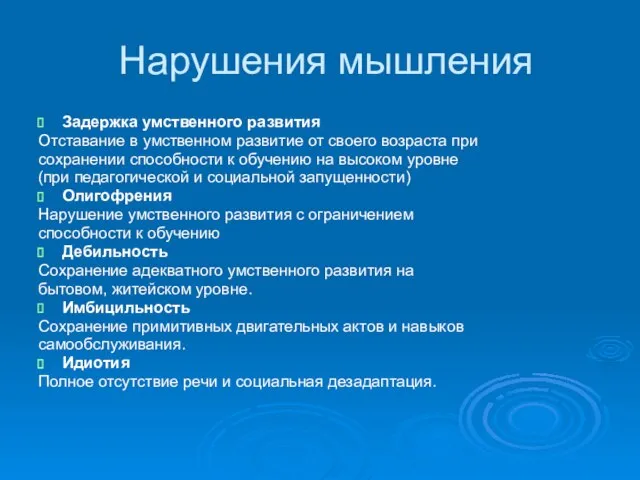 Нарушения мышления

Задержка умственного развития
Отставание в умственном развитие от своего возраста при сохранении способности к обучению на высоком уровне (при педагогической и социальной запущенности)

Олигофрения
Нарушение умственного развития с ограничением способности к обучению

Дебильность
Сохранение адекватного умственного развития на бытовом, житейском уровне.

Имбицильность
Сохранение примитивных двигательных актов и навыков самообслуживания.

Идиотия
Полное отсутствие речи и социальная дезадаптация.